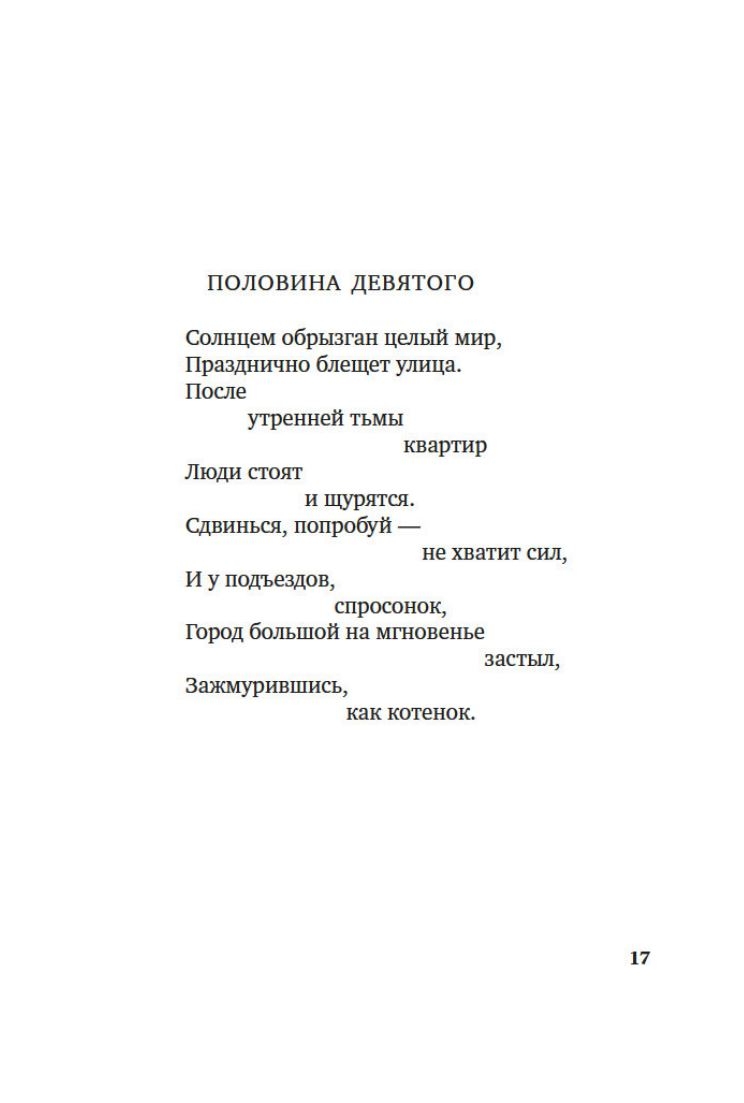 ПОЛОВИНА ДЕВЯТОГО

Солнцем обрызган целый мир,
Празднично блещет улица.
После
утренней тьмы
квартир
Люди стоят
и щурятся.
Сдвинься, попробуй —
не хватит сил,
И у подъездов,
спросонок,
Город большой на мгновенье
застыл,
Зажмурившись,
как котенок.

17